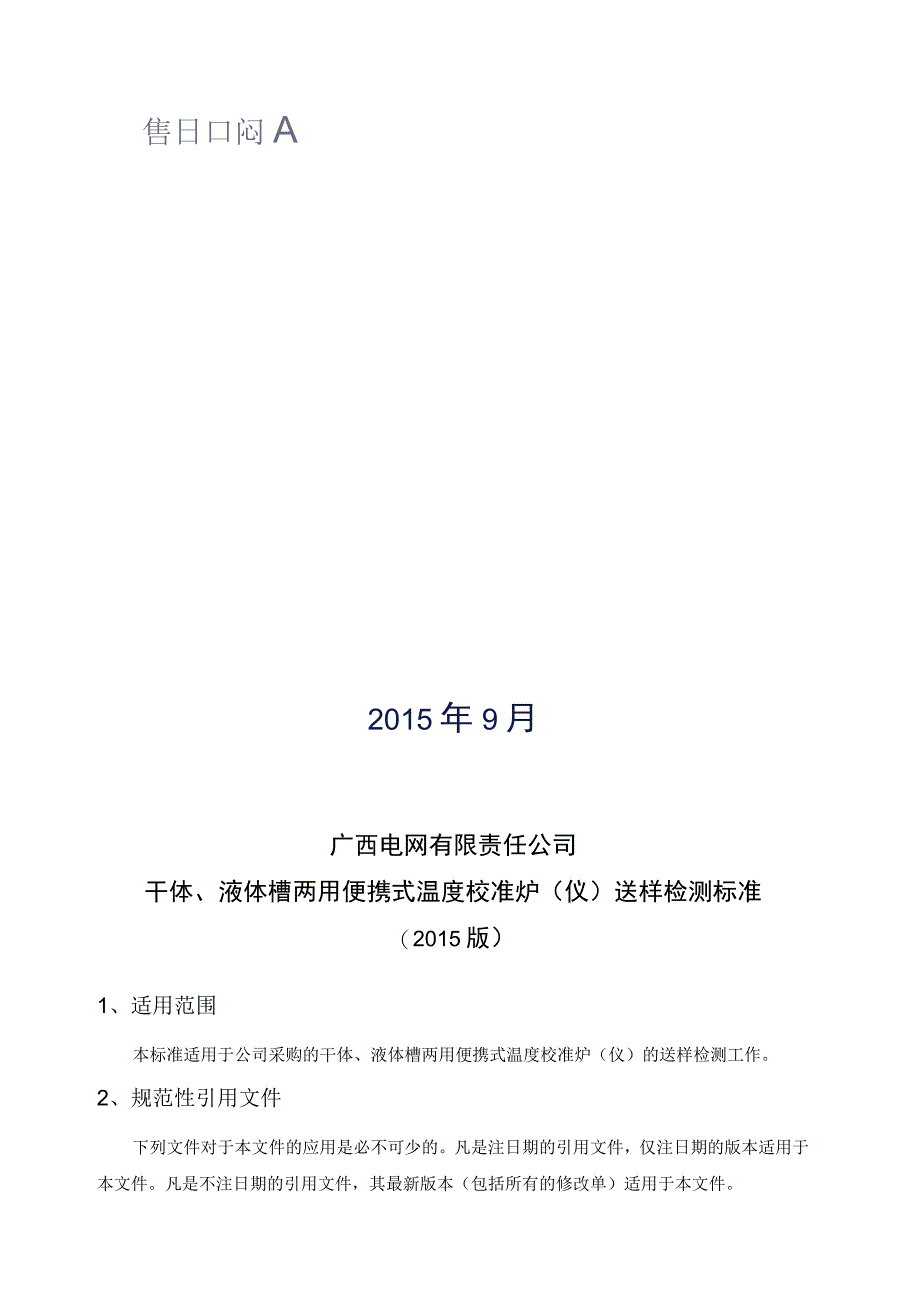 售日口闷A

2015年9月

广西电网有限责任公司

干体、液体槽两用便携式温度校准炉（仪）送样检测标准

（2015版）

1、适用范围

本标准适用于公司采购的干体、液体槽两用便携式温度校准炉（仪）的送样检测工作。

2、规范性引用文件

下列文件对于本文件的应用是必不可少的。凡是注日期的引用文件，仅注日期的版本适用于本文件。凡是不注日期的引用文件，其最新版本（包括所有的修改单）适用于本文件。